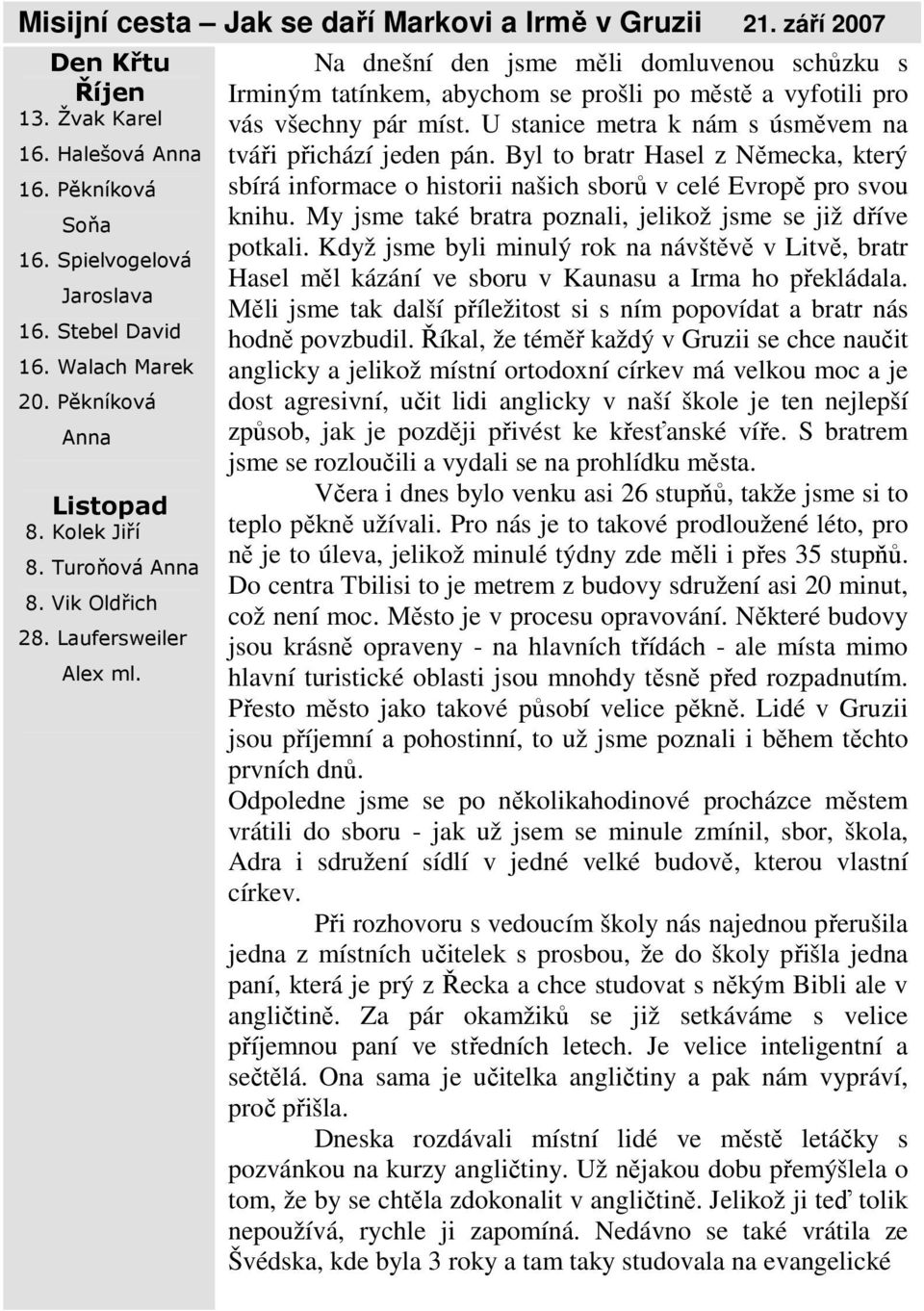 Misijní cesta – Jak se daří Markovi a Irmě v Gruzii 21. září 2007

Den Křtu

Říjen

13. Žvak Karel

16. Halešová Anna

16. Pěkníková Soňa

16. Spielvogelová Jaroslava

16. Stebel David

16. Walach Marek

20. Pěkníková Anna

Listopad

8. Kolek Jiří

8. Turoňová Anna

8. Vik Oldřich

28. Laufersweiler Alex ml.

Na dnešní den jsme měli domluvenou schůzku s Irminým tatínkem, abychom se prošli po městě a vyfotili pro vás všechny pár míst. U stanice metra k nám s úsměvem na tváři přichází jeden pán. Byl to bratr Hasel z Německa, který sbírá informace o historii našich sborů v celé Evropě pro svou knihu. My jsme také bratra poznali, jelikož jsme se již dříve potkali. Když jsme byli minulý rok na návštěvě v Litvě, bratr Hasel měl kázání ve sboru v Kaunasu a Irma ho překládala. Měli jsme tak další příležitost si s ním popovídat a bratr nás hodně povzbudil. Říkal, že téměř každý v Gruzii se chce naučit anglicky a jelikož místní ortodoxní církev má velkou moc a je dost agresivní, učit lidi anglicky v naší škole je ten nejlepší způsob, jak je později přivést ke křesťanské víře. S bratrem jsme se rozloučili a vydali se na prohlídku města.

Včera i dnes bylo venku asi 26 stupňů, takže jsme si to teplo pěkně užívali. Pro nás je to takové prodloužené léto, pro ně je to úleva, jelikož minulé týdny zde měli i přes 35 stupňů. Do centra Tbilisi to je metrem z budovy sdružení asi 20 minut, což není moc. Město je v procesu opravování. Některé budovy jsou krásně opraveny - na hlavních třídách - ale místa mimo hlavní turistické oblasti jsou mnohdy těsně před rozpadnutím. Přesto město jako takové působí velice pěkně. Lidé v Gruzii jsou příjemní a pohostinní, to už jsme poznali i během těchto prvních dnů.
Odpoledne jsme se po několikahodinové procházce městem vrátili do sboru - jak už jsem se minule zmínil, sbor, škola, Adra i sdružení sídlí v jedné velké budově, kterou vlastní církev.

Při rozhovoru s vedoucím školy nás najednou přerušila jedna z místních učitelek s prosbou, že do školy přišla jedna paní, která je prý z Řecka a chce studovat s někým Bibli ale v angličtině. Za pár okamžiků se již setkáváme s velice příjemnou paní ve středních letech. Je velice inteligentní a sečtělá. Ona sama je učitelka angličtiny a pak nám vypráví, proč přišla.

Dneska rozdávali místní lidé ve městě letáčky s pozvánkou na kurzy angličtiny. Už nějakou dobu přemýšlela o tom, že by se chtěla zdokonalit v angličtině. Jelikož ji teď tolik nepoužívá, rychle ji zapomíná. Nedávno se také vrátila ze Švédska, kde byla 3 roky a tam taky studovala na evangelické